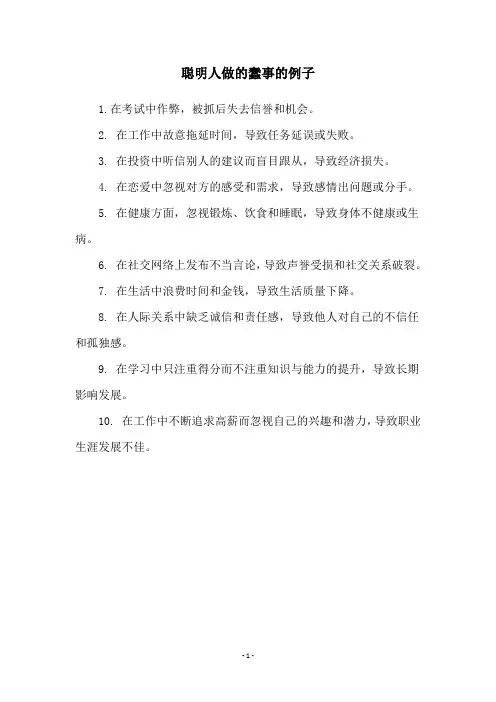 聪明人做的蠢事的例子

1. 在考试中作弊，被抓后失去信誉和机会。

2. 在工作中故意拖延时间，导致任务延误或失败。

3. 在投资中听信别人的建议而盲目跟从，导致经济损失。

4. 在恋爱中忽视对方的感受和需求，导致感情出问题或分手。

5. 在健康方面，忽视锻炼、饮食和睡眠，导致身体不健康或生病。

6. 在社交网络上发布不当言论，导致声誉受损和社交关系破裂。

7. 在生活中浪费时间和金钱，导致生活质量下降。

8. 在人际关系中缺乏诚信和责任感，导致他人对自己的不信任和孤独感。

9. 在学习中只注重得分而不注重知识与能力的提升，导致长期影响发展。

10. 在工作中不断追求高薪而忽视自己的兴趣和潜力，导致职业生涯发展不佳。

- 1 -